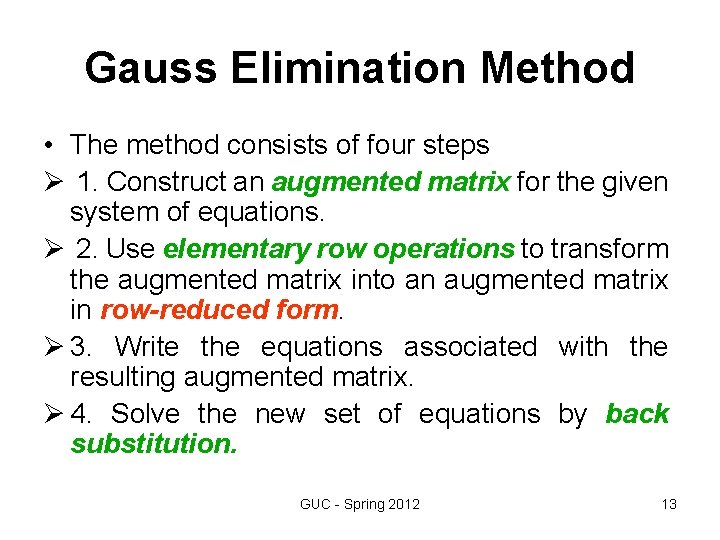 Gauss Elimination Method

• The method consists of four steps

➢ 1. Construct an augmented matrix for the given system of equations.

➢ 2. Use elementary row operations to transform the augmented matrix into an augmented matrix in row-reduced form.

➢ 3. Write the equations associated with the resulting augmented matrix.

➢ 4. Solve the new set of equations by back substitution.

GUC - Spring 2012

13